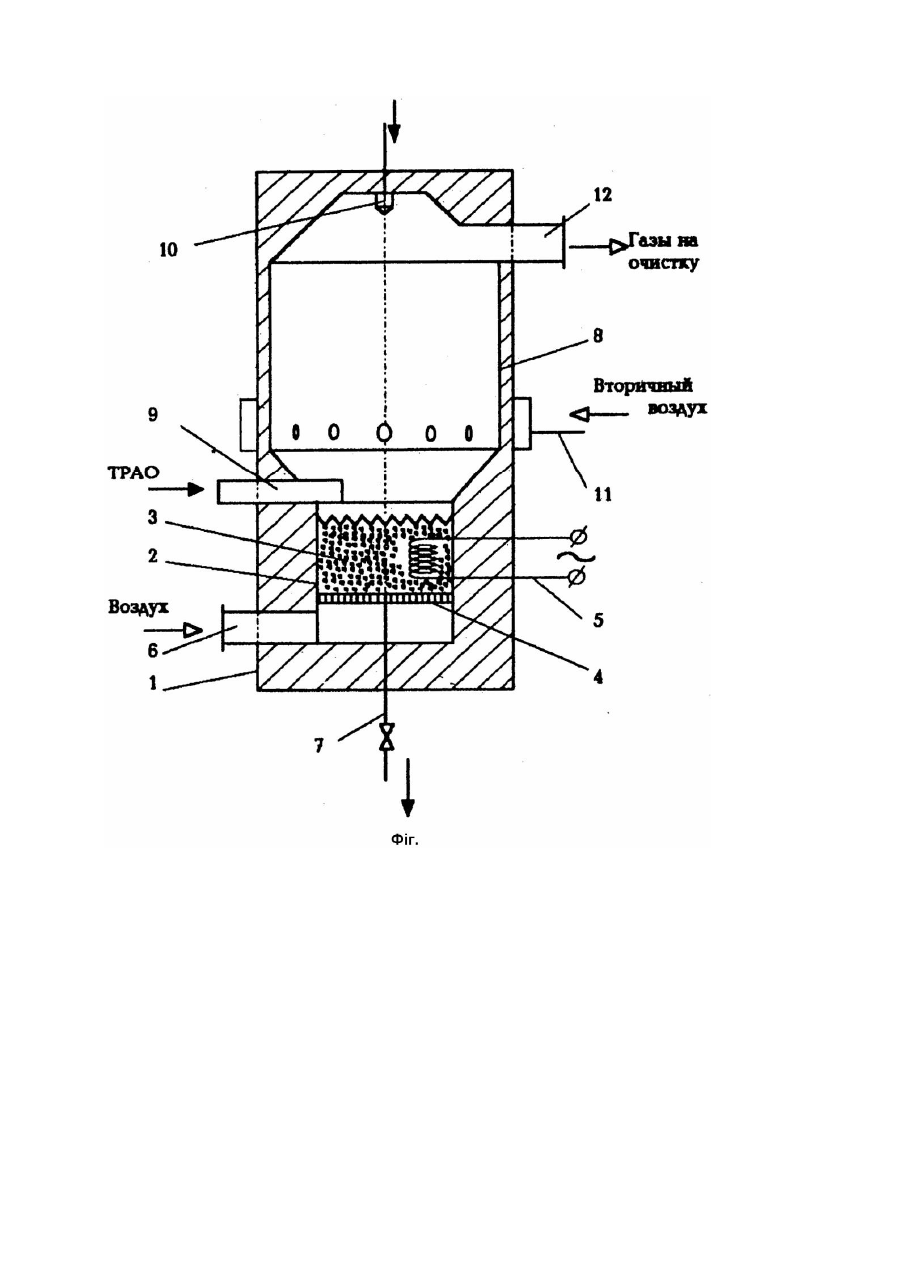 12
10
Газы на очистку
8
Вторичный воздух
9
11
ТРАО
3
2
5
Воздух
6
4
1
7
Фіг.